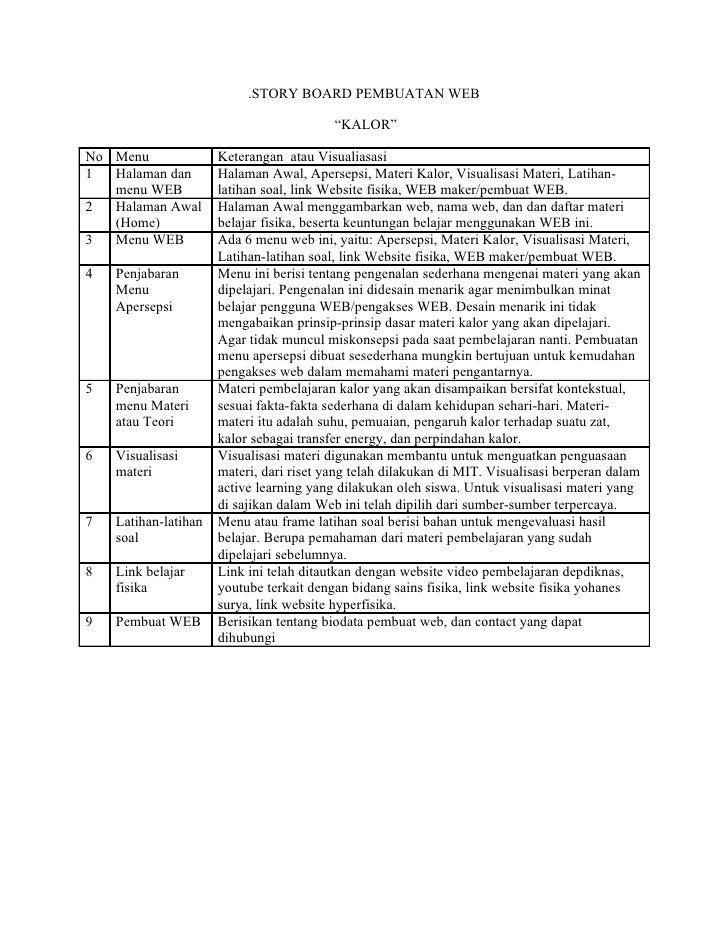 .STORY BOARD PEMBUATAN WEB

“KALOR”

| No | Menu | Keterangan atau Visualiasasi |
|---|---|---|
| 1 | Halaman dan menu WEB | Halaman Awal, Apersepsi, Materi Kalor, Visualisasi Materi, Latihan-latihan soal, link Website fisika, WEB maker/pembuat WEB. |
| 2 | Halaman Awal (Home) | Halaman Awal menggambarkan web, nama web, dan dan daftar materi belajar fisika, beserta keuntungan belajar menggunakan WEB ini. |
| 3 | Menu WEB | Ada 6 menu web ini, yaitu: Apersepsi, Materi Kalor, Visualisasi Materi, Latihan-latihan soal, link Website fisika, WEB maker/pembuat WEB. |
| 4 | Penjabaran Menu Apersepsi | Menu ini berisi tentang pengenalan sederhana mengenai materi yang akan dipelajari. Pengenalan ini didesain menarik agar menimbulkan minat belajar pengguna WEB/pengakses WEB. Desain menarik ini tidak mengabaikan prinsip-prinsip dasar materi kalor yang akan dipelajari. Agar tidak muncul miskonsepsi pada saat pembelajaran nanti. Pembuatan menu apersepsi dibuat sesederhana mungkin bertujuan untuk kemudahan pengakses web dalam memahami materi pengantarnya. |
| 5 | Penjabaran menu Materi atau Teori | Materi pembelajaran kalor yang akan disampaikan bersifat kontekstual, sesuai fakta-fakta sederhana di dalam kehidupan sehari-hari. Materi-materi itu adalah suhu, pemuaian, pengaruh kalor terhadap suatu zat, kalor sebagai transfer energy, dan perpindahan kalor. |
| 6 | Visualisasi materi | Visualisasi materi digunakan membantu untuk menguatkan penguasaan materi, dari riset yang telah dilakukan di MIT. Visualisasi berperan dalam active learning yang dilakukan oleh siswa. Untuk visualisasi materi yang di sajikan dalam Web ini telah dipilih dari sumber-sumber terpercaya. |
| 7 | Latihan-latihan soal | Menu atau frame latihan soal berisi bahan untuk mengevaluasi hasil belajar. Berupa pemahaman dari materi pembelajaran yang sudah dipelajari sebelumnya. |
| 8 | Link belajar fisika | Link ini telah ditautkan dengan website video pembelajaran depdiknas, youtube terkait dengan bidang sains fisika, link website fisika yohanes surya, link website hyperfisika. |
| 9 | Pembuat WEB | Berisikan tentang biodata pembuat web, dan contact yang dapat dihubungi |